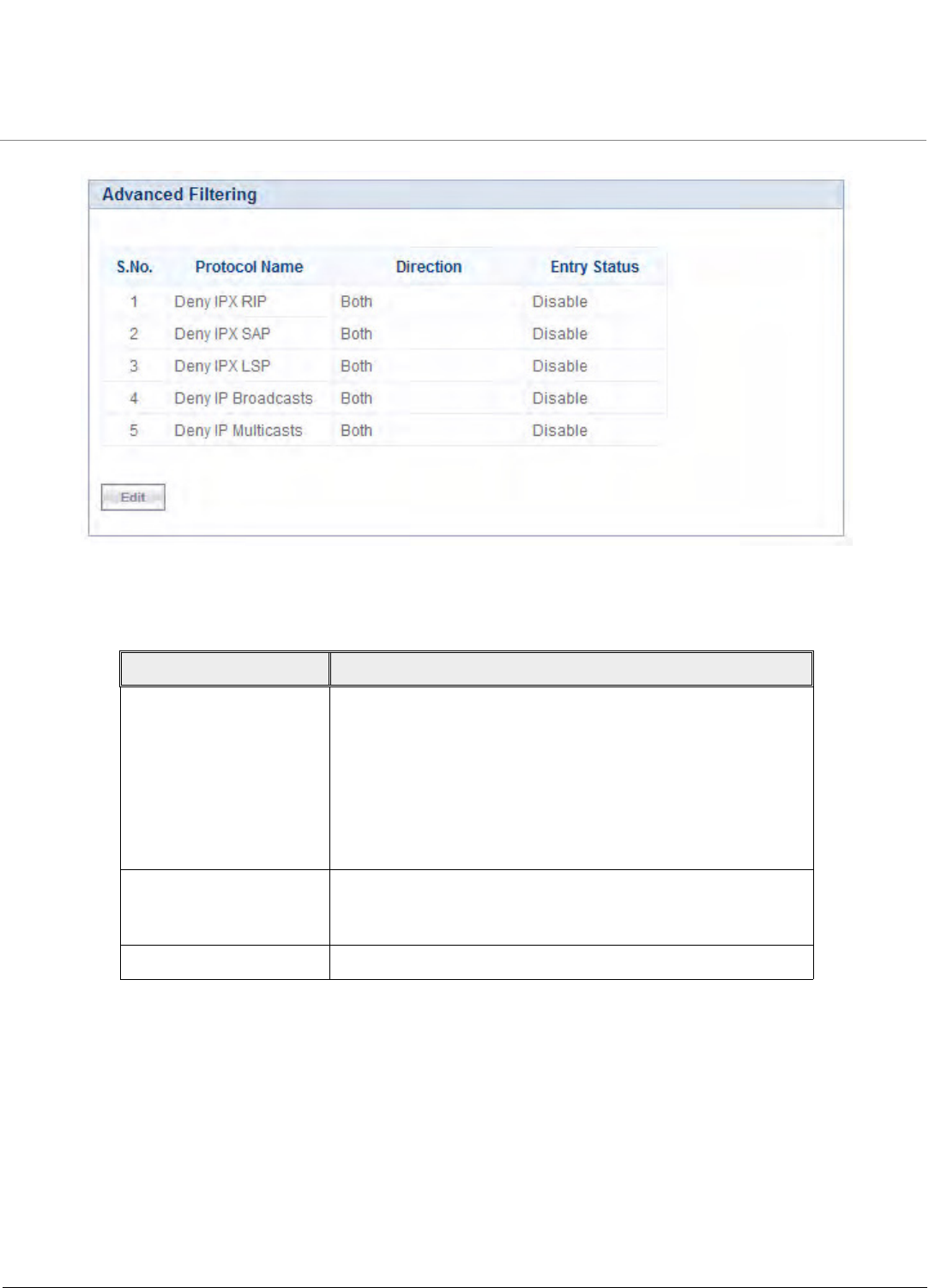 Advanced Filtering

| S.No. | Protocol Name | Direction | Entry Status |
|---|---|---|---|
| 1 | Deny IPX RIP | Both | Disable |
| 2 | Deny IPX SAP | Both | Disable |
| 3 | Deny IPX LSP | Both | Disable |
| 4 | Deny IP Broadcasts | Both | Disable |
| 5 | Deny IP Multicasts | Both | Disable |

Edit